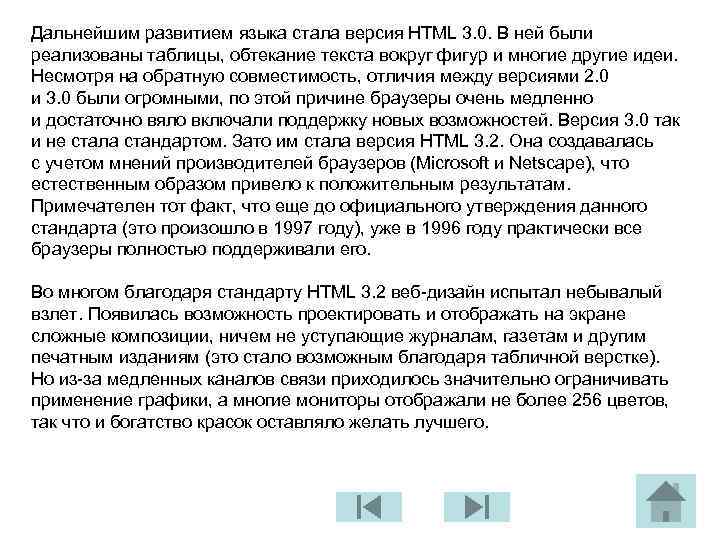 Дальнейшим развитием языка стала версия HTML 3.0. В ней были реализованы таблицы, обтекание текста вокруг фигур и многие другие идеи. Несмотря на обратную совместимость, отличия между версиями 2.0 и 3.0 были огромными, по этой причине браузеры очень медленно и достаточно вяло включали поддержку новых возможностей. Версия 3.0 так и не стала стандартом. Зато им стала версия HTML 3.2. Она создавалась с учетом мнений производителей браузеров (Microsoft и Netscape), что естественным образом привело к положительным результатам. Примечателен тот факт, что еще до официального утверждения данного стандарта (это произошло в 1997 году), уже в 1996 году практически все браузеры полностью поддерживали его.

Во многом благодаря стандарту HTML 3.2 веб-дизайн испытал небывалый взлет. Появилась возможность проектировать и отображать на экране сложные композиции, ничем не уступающие журналам, газетам и другим печатным изданиям (это стало возможным благодаря табличной верстке). Но из-за медленных каналов связи приходилось значительно ограничивать применение графики, а многие мониторы отображали не более 256 цветов, так что и богатство красок оставляло желать лучшего.